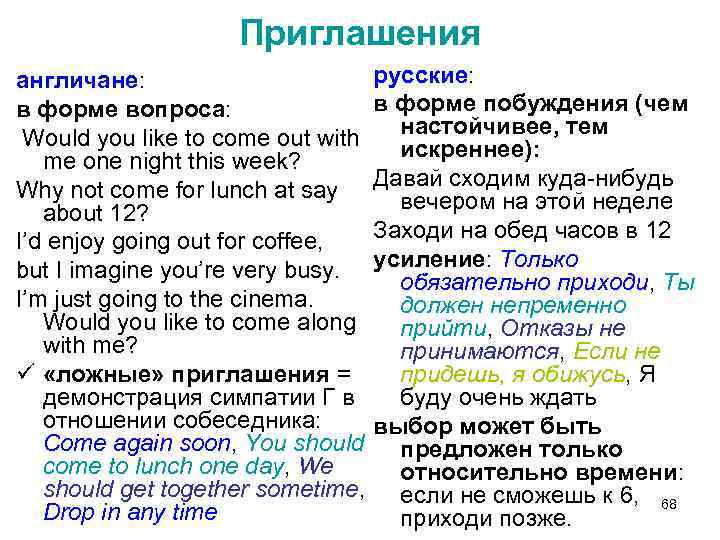 Приглашения

англичане:
в форме вопроса:
Would you like to come out with me one night this week?
Why not come for lunch at say about 12?
I'd enjoy going out for coffee,
but I imagine you're very busy.
I'm just going to the cinema. Would you like to come along with me?
✓ «ложные» приглашения = демонстрация симпатии Г в отношении собеседника: Come again soon, You should come to lunch one day, We should get together sometime, Drop in any time

русские:
в форме побуждения (чем настойчивее, тем искреннее):
Давай сходим куда-нибудь вечером на этой неделе
Заходи на обед часов в 12
усиление: Только обязательно приходи, Ты должен непременно прийти, Отказы не принимаются, Если не придешь, я обижусь, Я буду очень ждать
выбор может быть предложен только относительно времени: если не сможешь к 6, приходи позже.

68